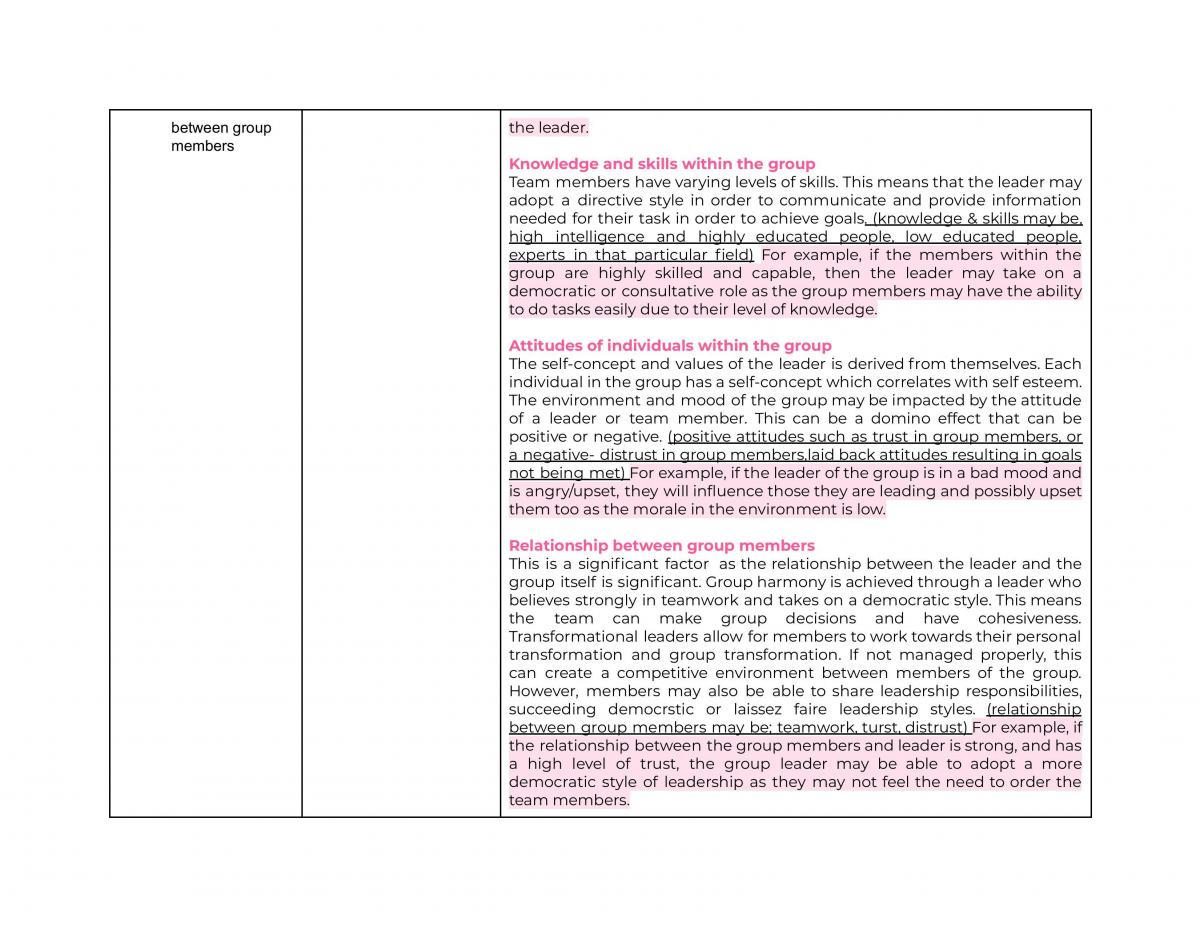 | between group members | | the leader.<br><br>Knowledge and skills within the group<br>Team members have varying levels of skills. This means that the leader may adopt a directive style in order to communicate and provide information needed for their task in order to achieve goals, (knowledge & skills may be, high intelligence and highly educated people, low educated people, experts in that particular field) For example, if the members within the group are highly skilled and capable, then the leader may take on a democratic or consultative role as the group members may have the ability to do tasks easily due to their level of knowledge.<br><br>Attitudes of individuals within the group<br>The self-concept and values of the leader is derived from themselves. Each individual in the group has a self-concept which correlates with self esteem. The environment and mood of the group may be impacted by the attitude of a leader or team member. This can be a domino effect that can be positive or negative. (positive attitudes such as trust in group members, or a negative- distrust in group members,laid back attitudes resulting in goals not being met) For example, if the leader of the group is in a bad mood and is angry/upset, they will influence those they are leading and possibly upset them too as the morale in the environment is low.<br><br>Relationship between group members<br>This is a significant factor as the relationship between the leader and the group itself is significant. Group harmony is achieved through a leader who believes strongly in teamwork and takes on a democratic style. This means the team can make group decisions and have cohesiveness. Transformational leaders allow for members to work towards their personal transformation and group transformation. If not managed properly, this can create a competitive environment between members of the group. However, members may also be able to share leadership responsibilities, succeeding democrstic or laissez faire leadership styles. (relationship between group members may be; teamwork, turst, distrust) For example, if the relationship between the group members and leader is strong, and has a high level of trust, the group leader may be able to adopt a more democratic style of leadership as they may not feel the need to order the team members. |
|---|---|---|